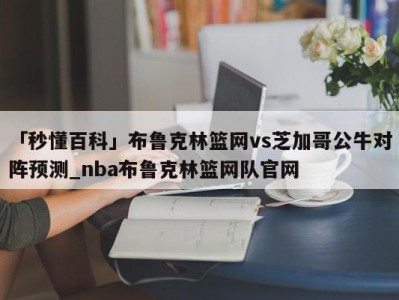 「秒懂百科」布鲁克林篮网vs芝加哥公牛对阵预测_nba布鲁克林篮网队官网